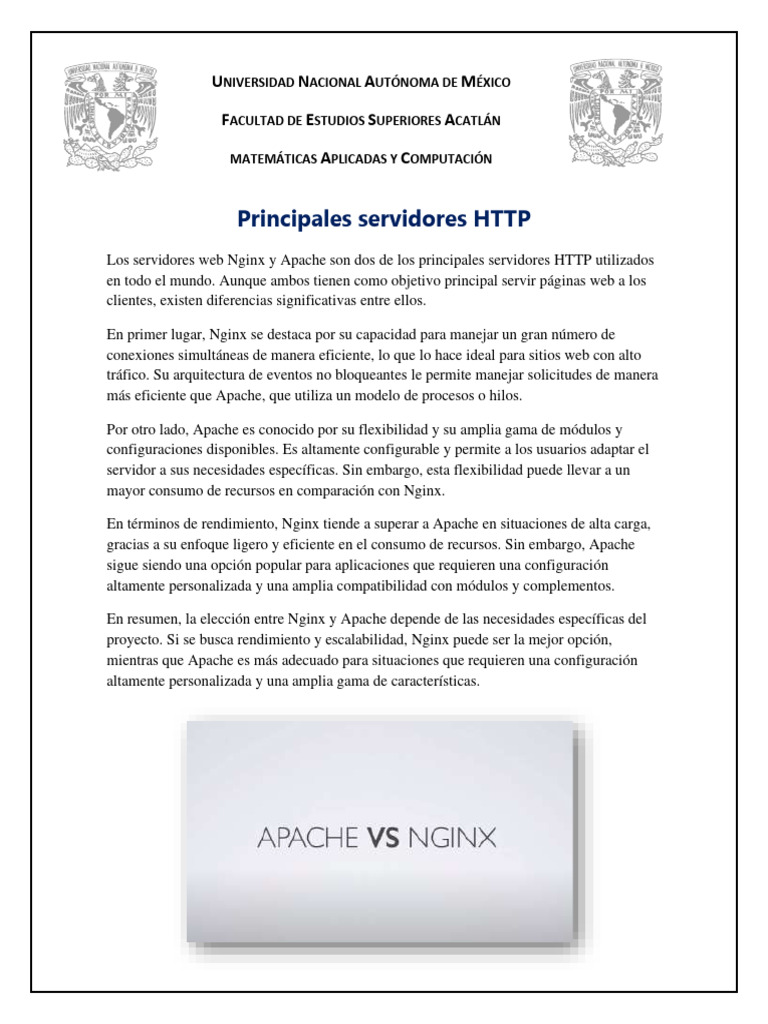 UNIVERSIDAD NACIONAL AUTÓNOMA DE MÉXICO

FACULTAD DE ESTUDIOS SUPERIORES ACATLÁN

MATEMÁTICAS APLICADAS Y COMPUTACIÓN

Principales servidores HTTP

Los servidores web Nginx y Apache son dos de los principales servidores HTTP utilizados en todo el mundo. Aunque ambos tienen como objetivo principal servir páginas web a los clientes, existen diferencias significativas entre ellos.

En primer lugar, Nginx se destaca por su capacidad para manejar un gran número de conexiones simultáneas de manera eficiente, lo que lo hace ideal para sitios web con alto tráfico. Su arquitectura de eventos no bloqueantes le permite manejar solicitudes de manera más eficiente que Apache, que utiliza un modelo de procesos o hilos.

Por otro lado, Apache es conocido por su flexibilidad y su amplia gama de módulos y configuraciones disponibles. Es altamente configurable y permite a los usuarios adaptar el servidor a sus necesidades específicas. Sin embargo, esta flexibilidad puede llevar a un mayor consumo de recursos en comparación con Nginx.

En términos de rendimiento, Nginx tiende a superar a Apache en situaciones de alta carga, gracias a su enfoque ligero y eficiente en el consumo de recursos. Sin embargo, Apache sigue siendo una opción popular para aplicaciones que requieren una configuración altamente personalizada y una amplia compatibilidad con módulos y complementos.

En resumen, la elección entre Nginx y Apache depende de las necesidades específicas del proyecto. Si se busca rendimiento y escalabilidad, Nginx puede ser la mejor opción, mientras que Apache es más adecuado para situaciones que requieren una configuración altamente personalizada y una amplia gama de características.

APACHE VS NGINX